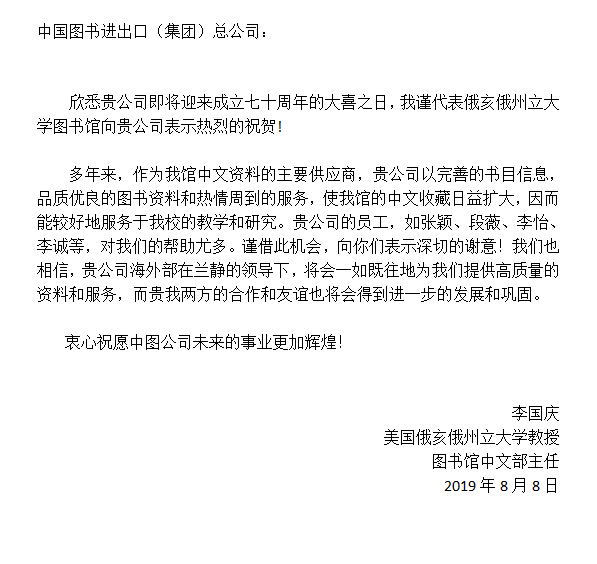 中国图书进出口（集团）总公司：

欣悉贵公司即将迎来成立七十周年的大喜之日，我谨代表俄亥俄州立大学图书馆向贵公司表示热烈的祝贺！

多年来，作为我馆中文资料的主要供应商，贵公司以完善的书目信息，品质优良的图书资料和热情周到的服务，使我馆的中文收藏日益扩大，因而能较好地服务于我校的教学和研究。贵公司的员工，如张颖、段薇、李怡、李诚等，对我们的帮助尤多。谨借此机会，向你们表示深切的谢意！我们也相信，贵公司海外部在兰静的领导下，将会一如既往地为我们提供高质量的资料和服务，而贵我两方的合作和友谊也将会得到进一步的发展和巩固。

衷心祝愿中图公司未来的事业更加辉煌！

李国庆
美国俄亥俄州立大学教授
图书馆中文部主任
2019 年 8 月 8 日